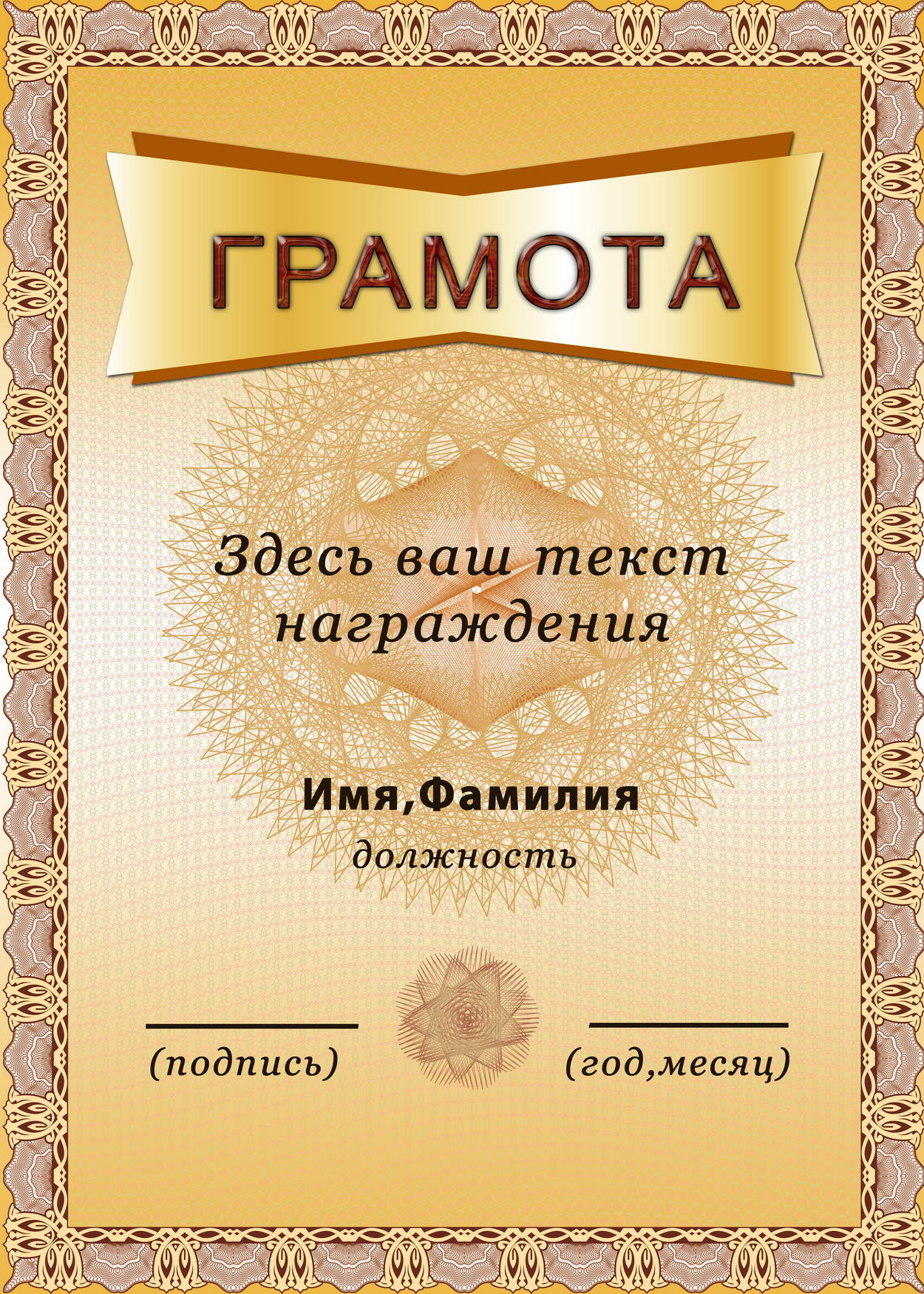 ГРАМОТА

Здесь ваш текст награждения

Имя,Фамилия

должность

(подпись)

(год,месяц)